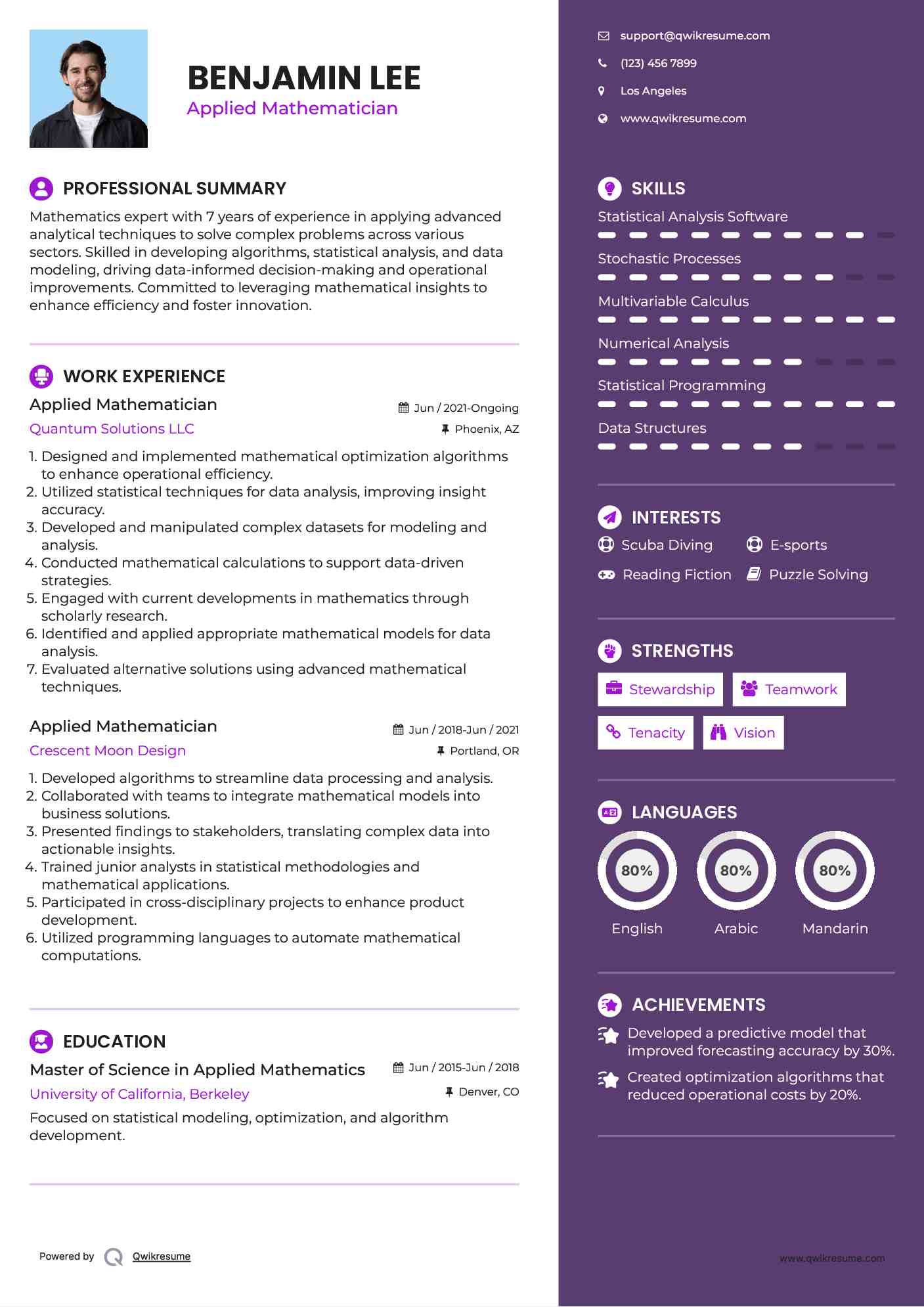 BENJAMIN LEE
Applied Mathematician

PROFESSIONAL SUMMARY
Mathematics expert with 7 years of experience in applying advanced analytical techniques to solve complex problems across various sectors. Skilled in developing algorithms, statistical analysis, and data modeling, driving data-informed decision-making and operational improvements. Committed to leveraging mathematical insights to enhance efficiency and foster innovation.

WORK EXPERIENCE
Applied Mathematician
Jun / 2021-Ongoing
Quantum Solutions LLC
Phoenix, AZ
1. Designed and implemented mathematical optimization algorithms to enhance operational efficiency.
2. Utilized statistical techniques for data analysis, improving insight accuracy.
3. Developed and manipulated complex datasets for modeling and analysis.
4. Conducted mathematical calculations to support data-driven strategies.
5. Engaged with current developments in mathematics through scholarly research.
6. Identified and applied appropriate mathematical models for data analysis.
7. Evaluated alternative solutions using advanced mathematical techniques.

Applied Mathematician
Jun / 2018-Jun / 2021
Crescent Moon Design
Portland, OR
1. Developed algorithms to streamline data processing and analysis.
2. Collaborated with teams to integrate mathematical models into business solutions.
3. Presented findings to stakeholders, translating complex data into actionable insights.
4. Trained junior analysts in statistical methodologies and mathematical applications.
5. Participated in cross-disciplinary projects to enhance product development.
6. Utilized programming languages to automate mathematical computations.

EDUCATION
Master of Science in Applied Mathematics
Jun / 2015-Jun / 2018
University of California, Berkeley
Denver, CO
Focused on statistical modeling, optimization, and algorithm development.

Powered by Qwikresume

support@qwikresume.com
(123) 456 7899
Los Angeles
www.qwikresume.com

SKILLS
Statistical Analysis Software
Stochastic Processes
Multivariable Calculus
Numerical Analysis
Statistical Programming
Data Structures

INTERESTS
Scuba Diving
E-sports
Reading Fiction
Puzzle Solving

STRENGTHS
Stewardship
Teamwork
Tenacity
Vision

LANGUAGES
80%
English
80%
Arabic
80%
Mandarin

ACHIEVEMENTS
Developed a predictive model that improved forecasting accuracy by 30%.
Created optimization algorithms that reduced operational costs by 20%.

www.qwikresume.com